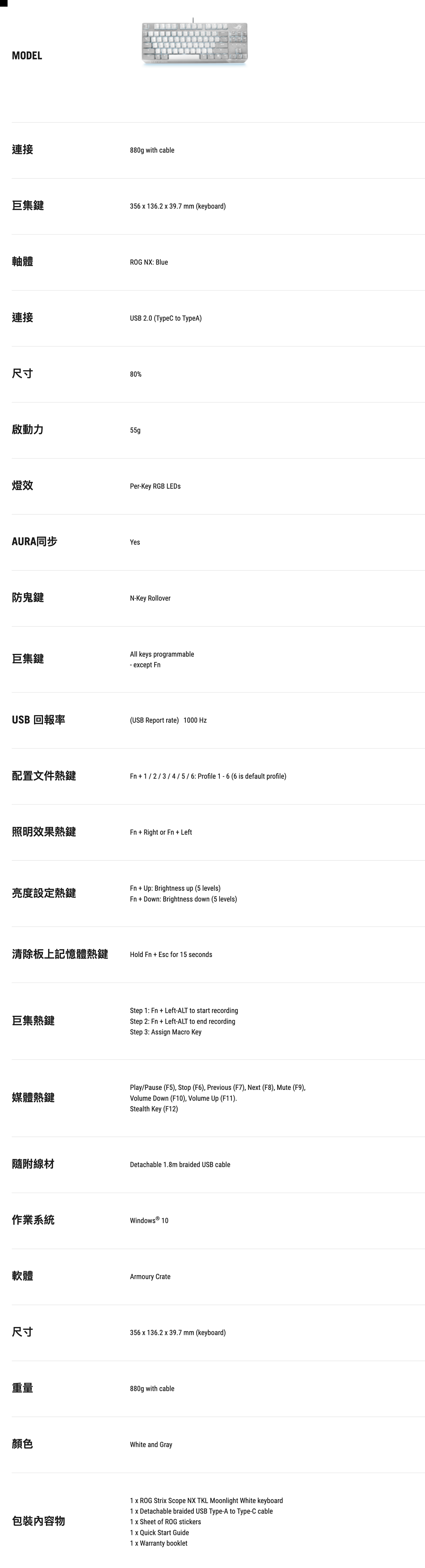 MODEL

連接
880g with cable

巨集鍵
356 x 136.2 x 39.7 mm (keyboard)

軸體
ROG NX: Blue

連接
USB 2.0 (TypeC to TypeA)

尺寸
80%

啟動力
55g

燈效
Per-Key RGB LEDs

AURA同步
Yes

防鬼鍵
N-Key Rollover

巨集鍵
All keys programmable
- except Fn

USB 回報率
(USB Report rate) 1000 Hz

配置文件熱鍵
Fn + 1 / 2 / 3 / 4 / 5 / 6: Profile 1 - 6 (6 is default profile)

照明效果熱鍵
Fn + Right or Fn + Left

亮度設定熱鍵
Fn + Up: Brightness up (5 levels)
Fn + Down: Brightness down (5 levels)

清除板上記憶體熱鍵
Hold Fn + Esc for 15 seconds

巨集熱鍵
Step 1: Fn + Left-ALT to start recording
Step 2: Fn + Left-ALT to end recording
Step 3: Assign Macro Key

媒體熱鍵
Play/Pause (F5), Stop (F6), Previous (F7), Next (F8), Mute (F9), Volume Down (F10), Volume Up (F11).
Stealth Key (F12)

隨附線材
Detachable 1.8m braided USB cable

作業系統
Windows® 10

軟體
Armoury Crate

尺寸
356 x 136.2 x 39.7 mm (keyboard)

重量
880g with cable

顏色
White and Gray

包裝內容物
1 x ROG Strix Scope NX TKL Moonlight White keyboard
1 x Detachable braided USB Type-A to Type-C cable
1 x Sheet of ROG stickers
1 x Quick Start Guide
1 x Warranty booklet